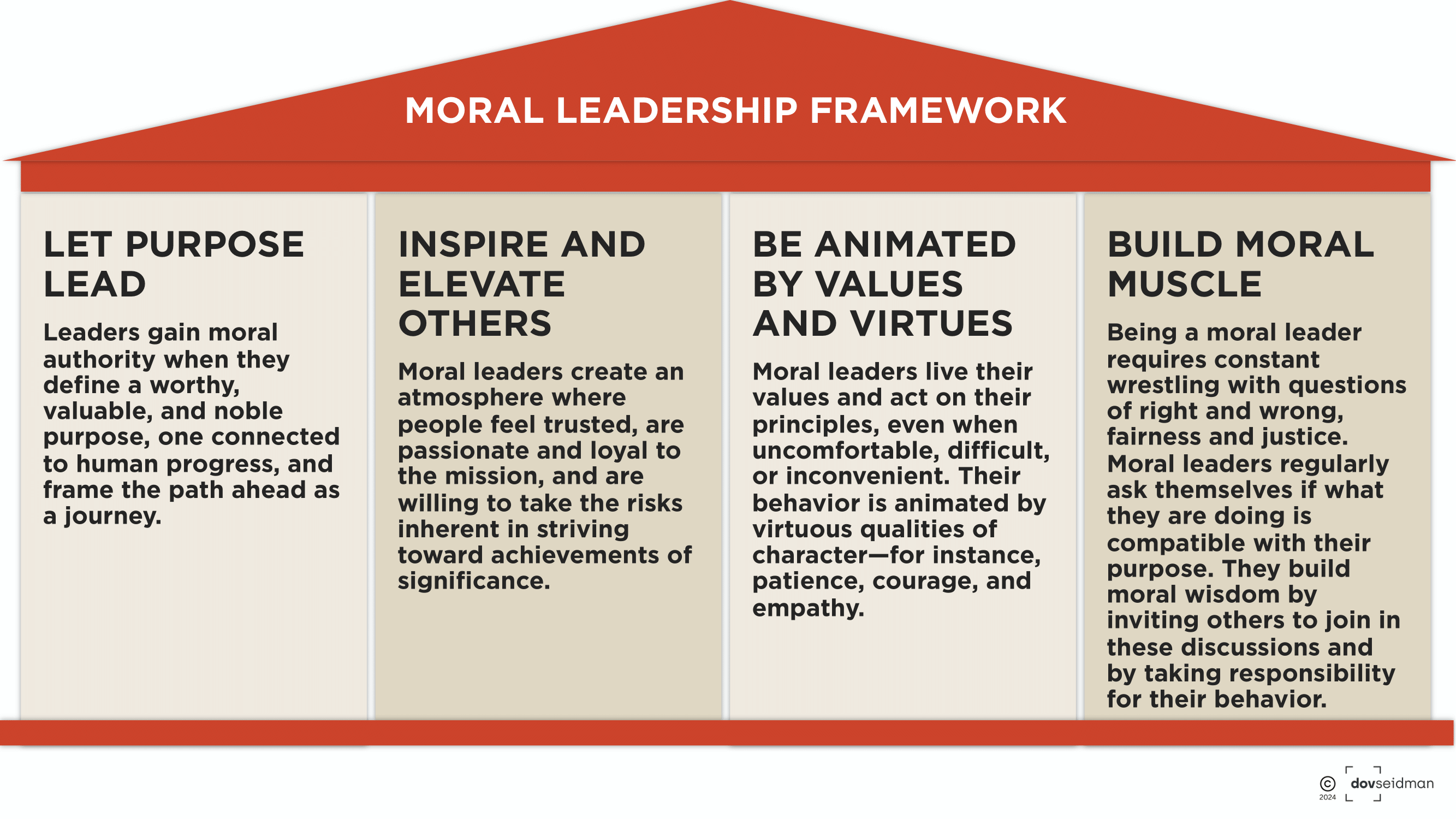 MORAL LEADERSHIP FRAMEWORK

LET PURPOSE LEAD

Leaders gain moral authority when they define a worthy, valuable, and noble purpose, one connected to human progress, and frame the path ahead as a journey.

INSPIRE AND ELEVATE OTHERS

Moral leaders create an atmosphere where people feel trusted, are passionate and loyal to the mission, and are willing to take the risks inherent in striving toward achievements of significance.

BE ANIMATED BY VALUES AND VIRTUES

Moral leaders live their values and act on their principles, even when uncomfortable, difficult, or inconvenient. Their behavior is animated by virtuous qualities of character—for instance, patience, courage, and empathy.

BUILD MORAL MUSCLE

Being a moral leader requires constant wrestling with questions of right and wrong, fairness and justice. Moral leaders regularly ask themselves if what they are doing is compatible with their purpose. They build moral wisdom by inviting others to join in these discussions and by taking responsibility for their behavior.

© 2024 dovseidman